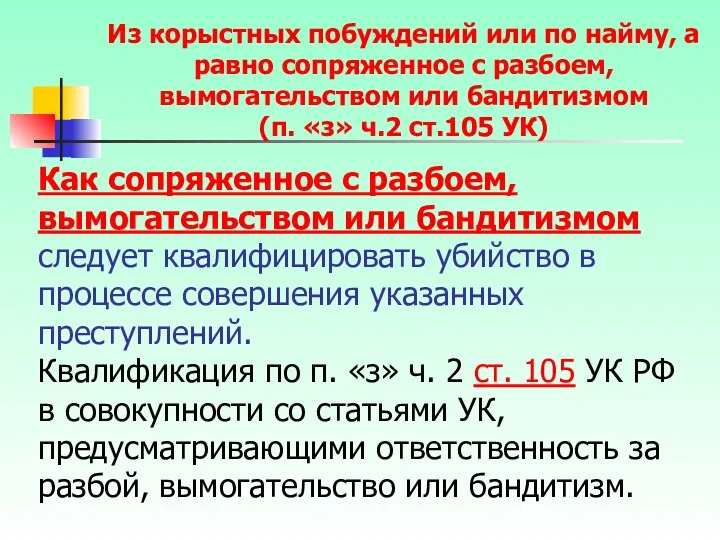 Из корыстных побуждений или по найму, а равно сопряженное с разбоем, вымогательством или бандитизмом (п. «з» ч.2 ст.105 УК)

Как сопряженное с разбоем, вымогательством или бандитизмом следует квалифицировать убийство в процессе совершения указанных преступлений.

Квалификация по п. «з» ч. 2 ст. 105 УК РФ в совокупности со статьями УК, предусматривающими ответственность за разбой, вымогательство или бандитизм.